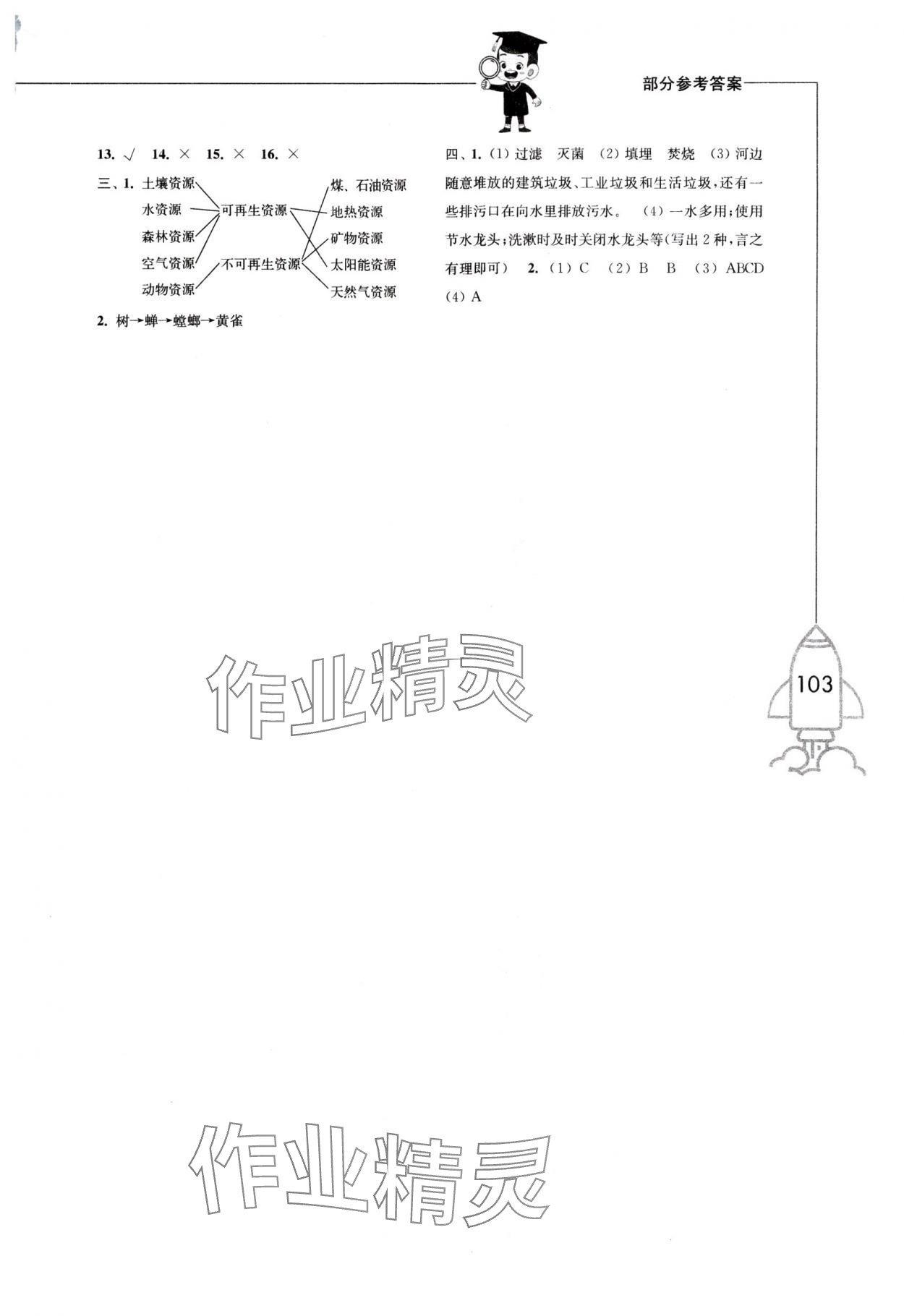 部分参考答案

13. √ 14. × 15. × 16. ×

三、1. 土壤资源 水资源 森林资源 空气资源 动物资源 可再生资源 不可再生资源 煤、石油资源 地热资源 矿物资源 太阳能资源 天然气资源

2. 树→蝉→螳螂→黄雀

四、1. (1) 过滤 灭菌 (2) 填埋 焚烧 (3) 河边随意堆放的建筑垃圾、工业垃圾和生活垃圾，还有一些排污口在向水里排放污水。 (4) 一水多用；使用节水龙头；洗漱时及时关闭水龙头等(写出 2 种，言之有理即可) 2. (1) C (2) B B (3) ABCD (4) A

作业精灵

103

作业精灵